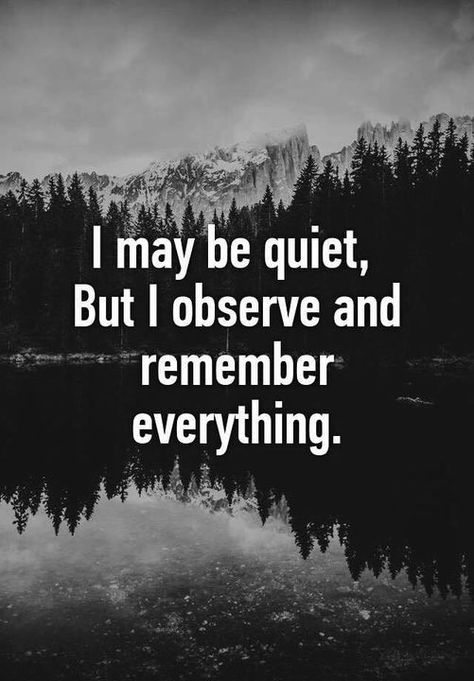 I may be quiet,
But I observe and remember everything.